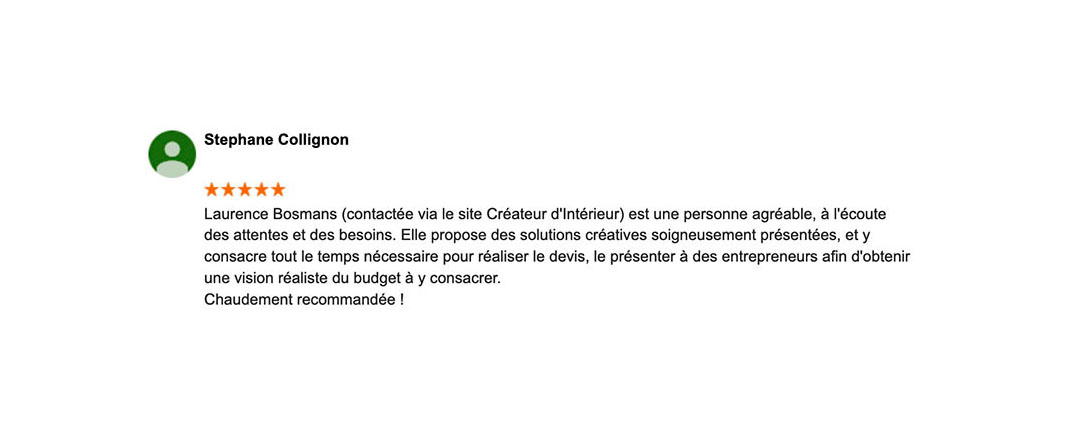 Stephane Collignon

★★★★★

Laurence Bosmans (contactée via le site Créateur d'Intérieur) est une personne agréable, à l'écoute des attentes et des besoins. Elle propose des solutions créatives soigneusement présentées, et y consacre tout le temps nécessaire pour réaliser le devis, le présenter à des entrepreneurs afin d'obtenir une vision réaliste du budget à y consacrer.
Chaudement recommandée !